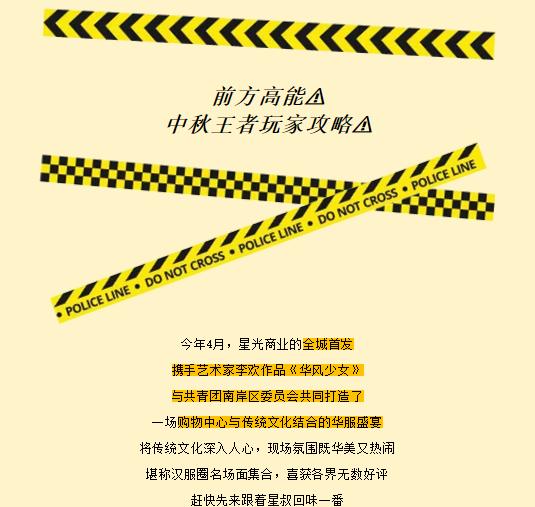 前方高能⚠
中秋王者玩家攻略⚠

POLICE LINE • DO NOT CROSS • POLICE LINE • DO NOT CROSS • POLICE LINE

今年4月，星光商业的全城首发

携手艺术家李欢作品《华风少女》

与共青团南岸区委员会共同打造了

一场购物中心与传统文化结合的华服盛宴

将传统文化深入人心，现场氛围既华美又热闹

堪称汉服圈名场面集合，喜获各界无数好评

赶快先来跟着星叔回味一番